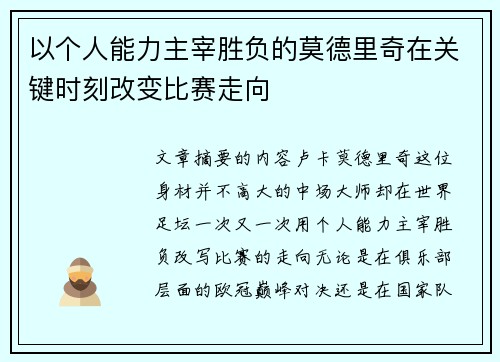 以个人能力主宰胜负的莫德里奇在关键时刻改变比赛走向

文章摘要的内容卢卡莫德里奇这位身材并不高大的中场大师却在世界足坛一次又一次用个人能力主宰胜负改写比赛的走向无论是在俱乐部层面的欧冠巅峰对决还是在国家队